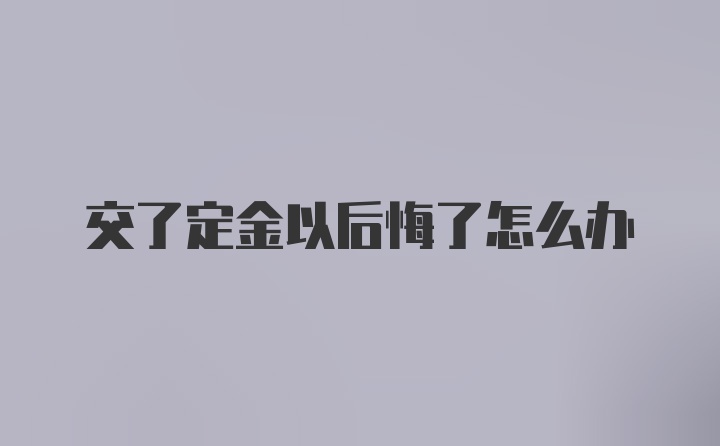 交了定金以后悔了怎么办